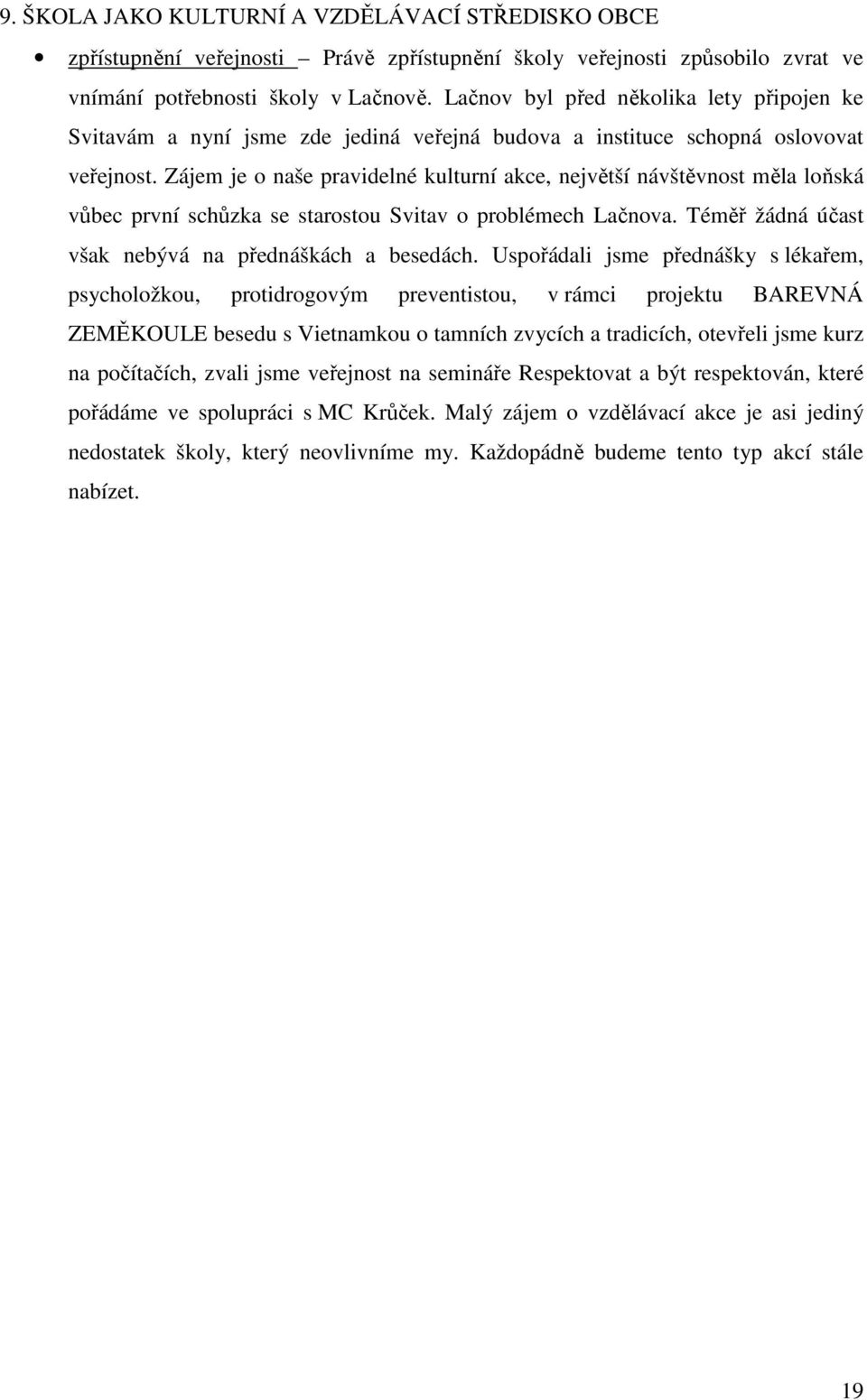 9. ŠKOLA JAKO KULTURNÍ A VZDĚLÁVACÍ STŘEDISKO OBCE

• zpřístupnění veřejnosti – Právě zpřístupnění školy veřejnosti způsobilo zvrat ve vnímání potřebnosti školy v Lačnově. Lačnov byl před několika lety připojen ke Svitavám a nyní jsme zde jediná veřejná budova a instituce schopná oslovovat veřejnost. Zájem je o naše pravidelné kulturní akce, největší návštěvnost měla loňská vůbec první schůzka se starostou Svitav o problémech Lačnova. Téměř žádná účast však nebývá na přednáškách a besedách. Uspořádali jsme přednášky s lékařem, psycholožkou, protidrogovým preventistou, v rámci projektu BAREVNÁ ZEMĚKOULE besedu s Vietnamkou o tamních zvycích a tradicích, otevřeli jsme kurz na počítačích, zvali jsme veřejnost na semináře Respektovat a být respektován, které pořádáme ve spolupráci s MC Krůček. Malý zájem o vzdělávací akce je asi jediný nedostatek školy, který neovlivníme my. Každopádně budeme tento typ akcí stále nabízet.

19